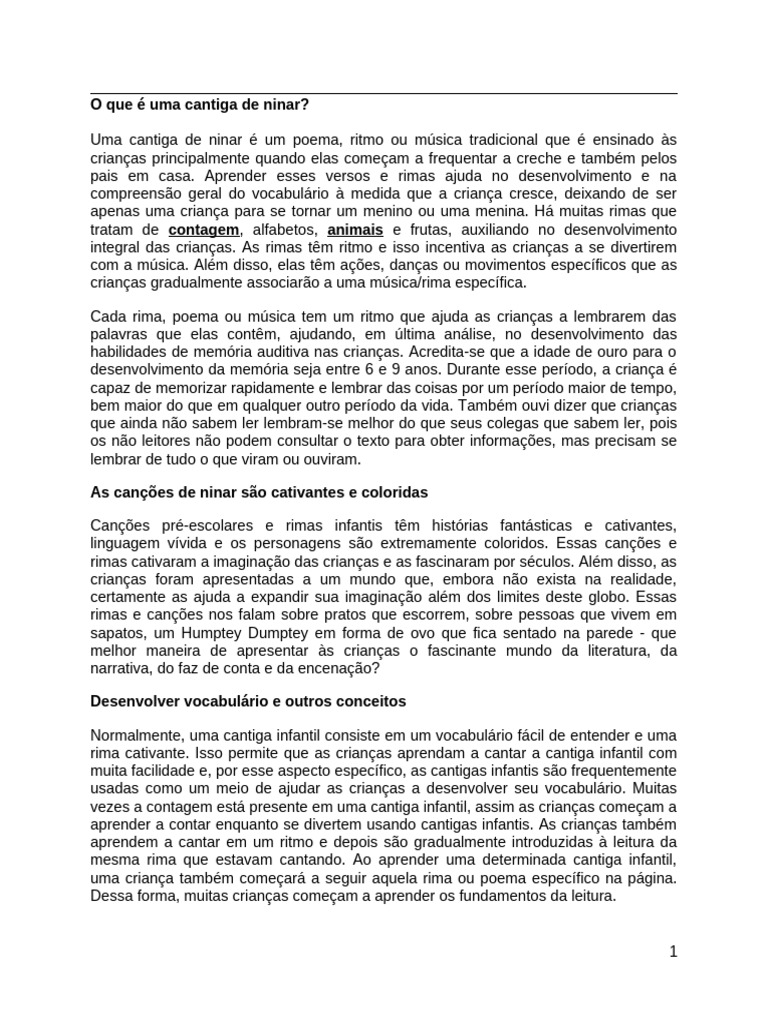 O que é uma cantiga de ninar?

Uma cantiga de ninar é um poema, ritmo ou música tradicional que é ensinado às crianças principalmente quando elas começam a frequentar a creche e também pelos pais em casa. Aprender esses versos e rimas ajuda no desenvolvimento e na compreensão geral do vocabulário à medida que a criança cresce, deixando de ser apenas uma criança para se tornar um menino ou uma menina. Há muitas rimas que tratam de contagem, alfabetos, animais e frutas, auxiliando no desenvolvimento integral das crianças. As rimas têm ritmo e isso incentiva as crianças a se divertirem com a música. Além disso, elas têm ações, danças ou movimentos específicos que as crianças gradualmente associarão a uma música/rima específica.

Cada rima, poema ou música tem um ritmo que ajuda as crianças a lembrarem das palavras que elas contêm, ajudando, em última análise, no desenvolvimento das habilidades de memória auditiva nas crianças. Acredita-se que a idade de ouro para o desenvolvimento da memória seja entre 6 e 9 anos. Durante esse período, a criança é capaz de memorizar rapidamente e lembrar das coisas por um período maior de tempo, bem maior do que em qualquer outro período da vida. Também ouvi dizer que crianças que ainda não sabem ler lembram-se melhor do que seus colegas que sabem ler, pois os não leitores não podem consultar o texto para obter informações, mas precisam se lembrar de tudo o que viram ou ouviram.

As canções de ninar são cativantes e coloridas

Canções pré-escolares e rimas infantis têm histórias fantásticas e cativantes, linguagem vívida e os personagens são extremamente coloridos. Essas canções e rimas cativaram a imaginação das crianças e as fascinaram por séculos. Além disso, as crianças foram apresentadas a um mundo que, embora não exista na realidade, certamente as ajuda a expandir sua imaginação além dos limites deste globo. Essas rimas e canções nos falam sobre pratos que escorrem, sobre pessoas que vivem em sapatos, um Humptey Dumptey em forma de ovo que fica sentado na parede - que melhor maneira de apresentar às crianças o fascinante mundo da literatura, da narrativa, do faz de conta e da encenação?

Desenvolver vocabulário e outros conceitos

Normalmente, uma cantiga infantil consiste em um vocabulário fácil de entender e uma rima cativante. Isso permite que as crianças aprendam a cantar a cantiga infantil com muita facilidade e, por esse aspecto específico, as cantigas infantis são frequentemente usadas como um meio de ajudar as crianças a desenvolver seu vocabulário. Muitas vezes a contagem está presente em uma cantiga infantil, assim as crianças começam a aprender a contar enquanto se divertem usando cantigas infantis. As crianças também aprendem a cantar em um ritmo e depois são gradualmente introduzidas à leitura da mesma rima que estavam cantando. Ao aprender uma determinada cantiga infantil, uma criança também começará a seguir aquela rima ou poema específico na página. Dessa forma, muitas crianças começam a aprender os fundamentos da leitura.

1